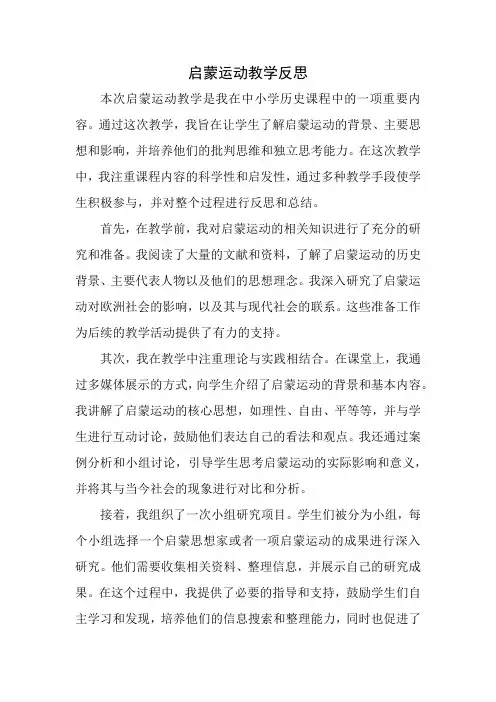 启蒙运动教学反思

本次启蒙运动教学是我在中小学历史课程中的一项重要内容。通过这次教学，我旨在让学生了解启蒙运动的背景、主要思想和影响，并培养他们的批判思维和独立思考能力。在这次教学中，我注重课程内容的科学性和启发性，通过多种教学手段使学生积极参与，并对整个过程进行反思和总结。

首先，在教学前，我对启蒙运动的相关知识进行了充分的研究和准备。我阅读了大量的文献和资料，了解了启蒙运动的历史背景、主要代表人物以及他们的思想理念。我深入研究了启蒙运动对欧洲社会的影响，以及其与现代社会的联系。这些准备工作为后续的教学活动提供了有力的支持。

其次，我在教学中注重理论与实践相结合。在课堂上，我通过多媒体展示的方式，向学生介绍了启蒙运动的背景和基本内容。我讲解了启蒙运动的核心思想，如理性、自由、平等等，并与学生进行互动讨论，鼓励他们表达自己的看法和观点。我还通过案例分析和小组讨论，引导学生思考启蒙运动的实际影响和意义，并将其与当今社会的现象进行对比和分析。

接着，我组织了一次小组研究项目。学生们被分为小组，每个小组选择一个启蒙思想家或者一项启蒙运动的成果进行深入研究。他们需要收集相关资料、整理信息，并展示自己的研究成果。在这个过程中，我提供了必要的指导和支持，鼓励学生们自主学习和发现，培养他们的信息搜索和整理能力，同时也促进了